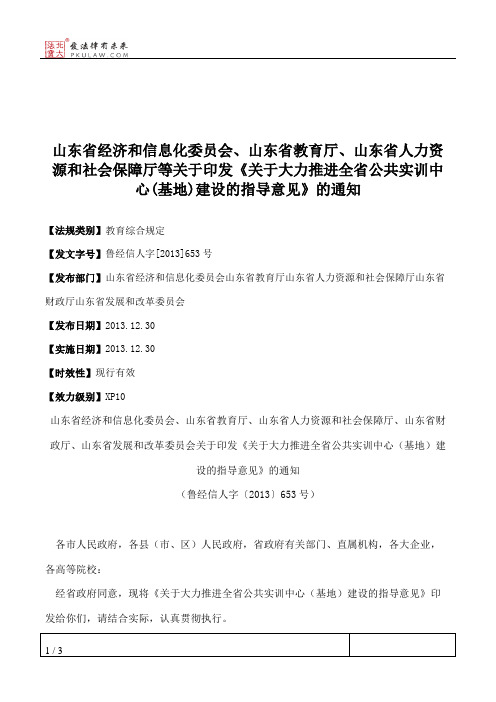 北大法宝 发法律有未来 PKULAW.COM

山东省经济和信息化委员会、山东省教育厅、山东省人力资源和社会保障厅等关于印发《关于大力推进全省公共实训中心(基地)建设的指导意见》的通知

【法规类别】教育综合规定

【发文字号】鲁经信人字[2013]653号

【发布部门】山东省经济和信息化委员会山东省教育厅山东省人力资源和社会保障厅山东省财政厅山东省发展和改革委员会

【发布日期】2013.12.30

【实施日期】2013.12.30

【时效性】现行有效

【效力级别】XP10

山东省经济和信息化委员会、山东省教育厅、山东省人力资源和社会保障厅、山东省财政厅、山东省发展和改革委员会关于印发《关于大力推进全省公共实训中心（基地）建设的指导意见》的通知

（鲁经信人字〔2013〕653号）

各市人民政府，各县（市、区）人民政府，省政府有关部门、直属机构，各大企业，各高等院校：

经省政府同意，现将《关于大力推进全省公共实训中心（基地）建设的指导意见》印发给你们，请结合实际，认真贯彻执行。

1 / 3